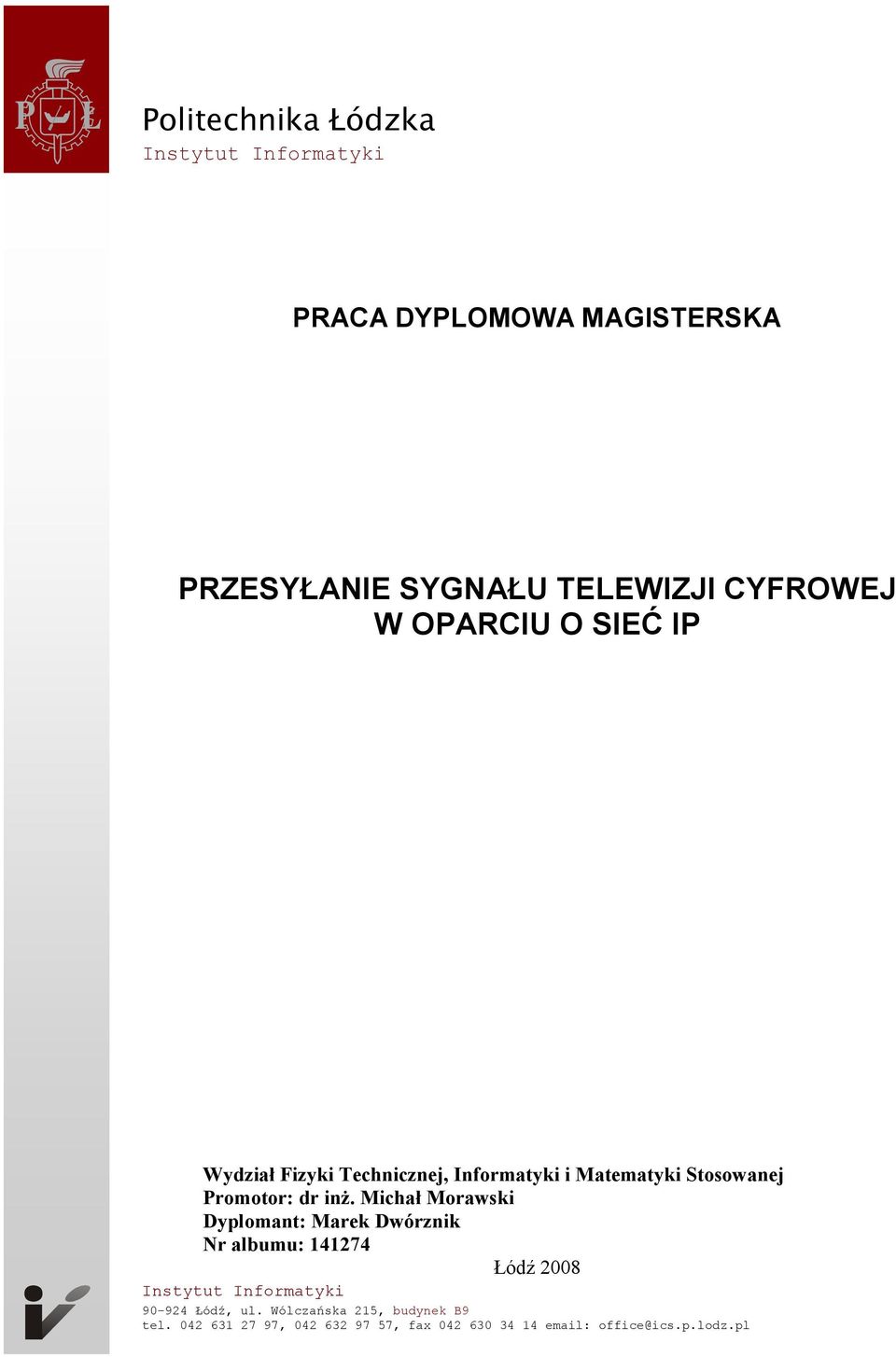 P Ł

Politechnika Łódzka
Instytut Informatyki

PRACA DYPLOMOWA MAGISTERSKA

PRZESYŁANIE SYGNAŁU TELEWIZJI CYFROWEJ W OPARCIU O SIEĆ IP

Wydział Fizyki Technicznej, Informatyki i Matematyki Stosowanej
Promotor: dr inż. Michał Morawski
Dyplomant: Marek Dwórznik
Nr albumu: 141274

Łódź 2008

Instytut Informatyki
90-924 Łódź, ul. Wólczańska 215, budynek B9
tel. 042 631 27 97, 042 632 97 57, fax 042 630 34 14 email: office@ics.p.lodz.pl